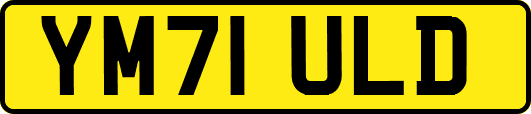 YM71 ULD